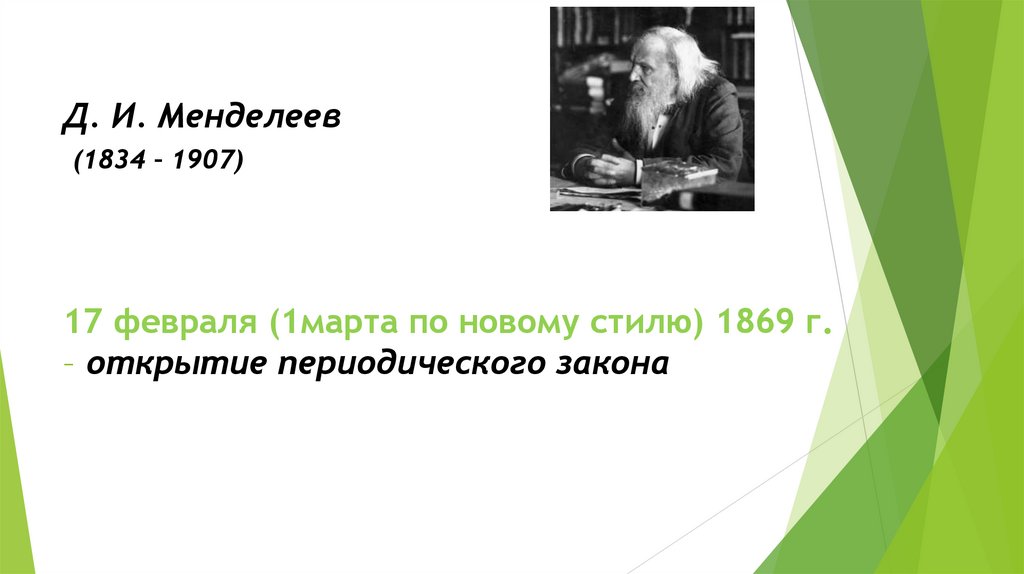 Д. И. Менделеев
(1834 – 1907)

17 февраля (1марта по новому стилю) 1869 г. – открытие периодического закона